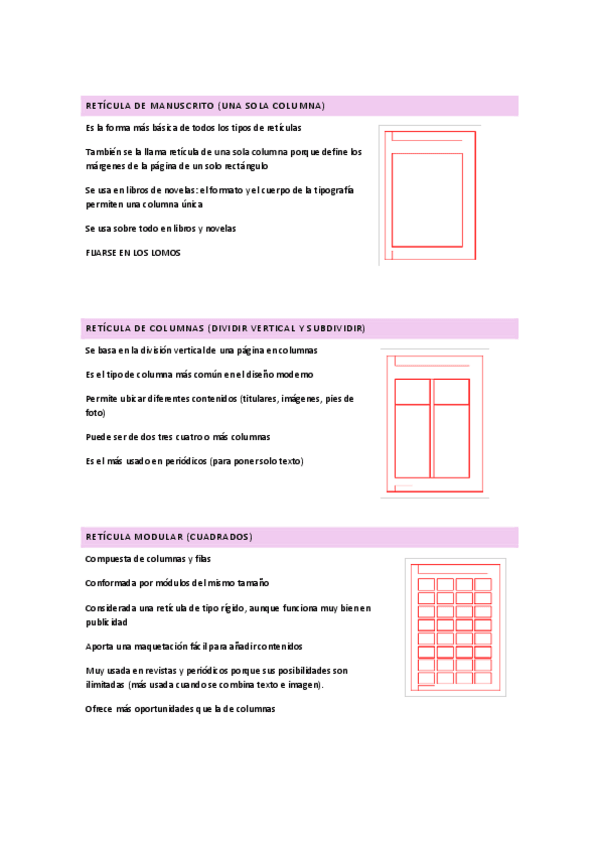 RETÍCULA DE MANUSCRITO (UNA SOLA COLUMNA)

Es la forma más básica de todos los tipos de retículas

También se la llama retícula de una sola columna porque define los márgenes de la página de un solo rectángulo

Se usa en libros de novelas: el formato y el cuerpo de la tipografía permiten una columna única

Se usa sobre todo en libros y novelas

FIJARSE EN LOS LOMOS

RETÍCULA DE COLUMNAS (DIVIDIR VERTICAL Y SUBDIVIDIR)

Se basa en la división vertical de una página en columnas

Es el tipo de columna más común en el diseño moderno

Permite ubicar diferentes contenidos (titulares, imágenes, pies de foto)

Puede ser de dos tres cuatro o más columnas

Es el más usado en periódicos (para poner solo texto)

RETÍCULA MODULAR (CUADRADOS)

Compuesta de columnas y filas

Conformada por módulos del mismo tamaño

Considerada una retícula de tipo rígido, aunque funciona muy bien en publicidad

Aporta una maquetación fácil para añadir contenidos

Muy usada en revistas y periódicos porque sus posibilidades son ilimitadas (más usada cuando se combina texto e imagen).

Ofrece más oportunidades que la de columnas